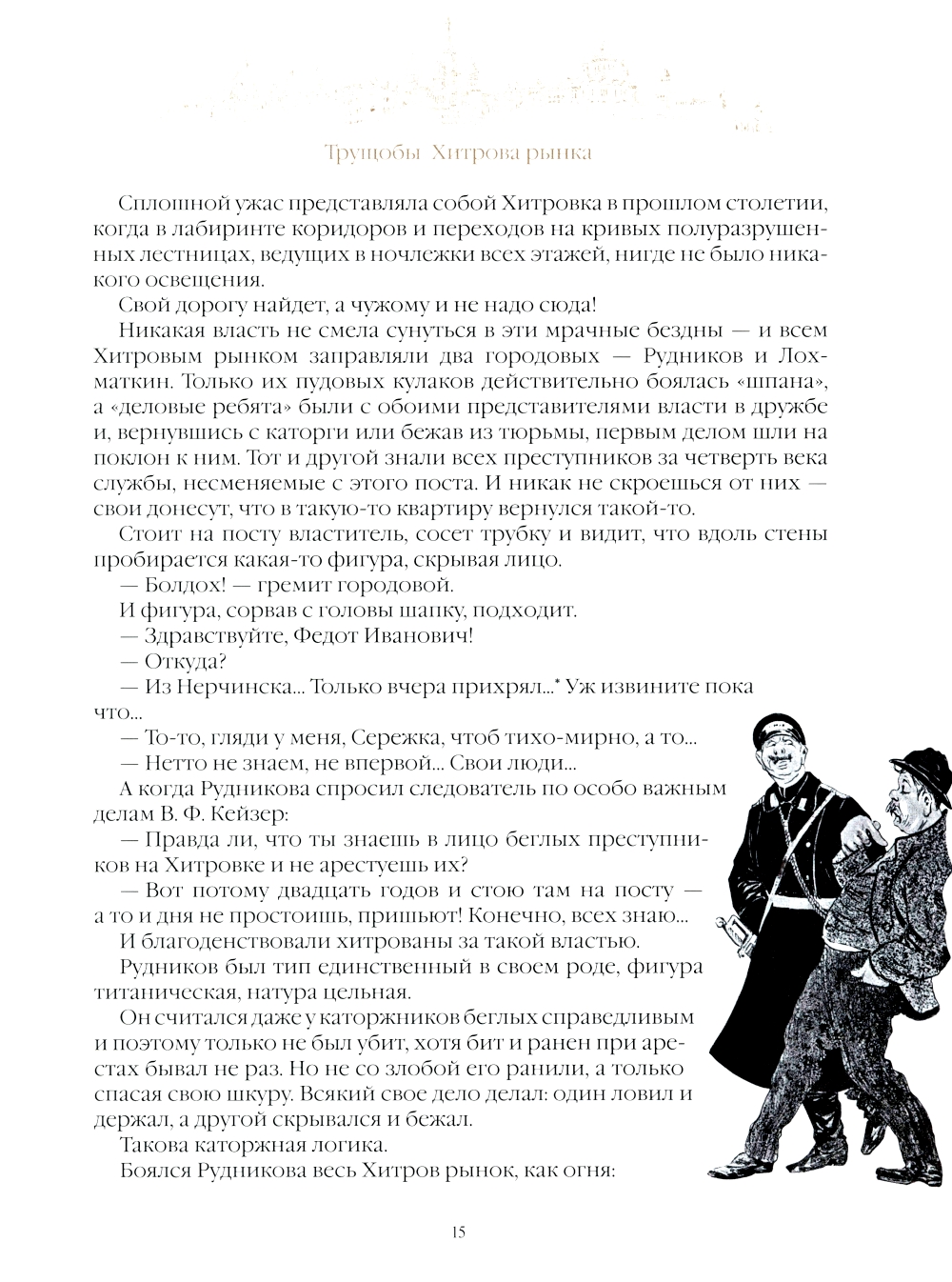 Трущобы Хитрова рынка

Сплошной ужас представляла собой Хитровка в прошлом столетии, когда в лабиринте коридоров и переходов на кривых полуразрушенных лестницах, ведущих в ночлежки всех этажей, нигде не было никакого освещения.

Свой дорогу найдет, а чужому и не надо сюда!

Никакая власть не смела сунуться в эти мрачные бездны — и всем Хитровым рынком заправляли два городовых — Рудников и Лохматкин. Только их пудовых кулаков действительно боялась «шпана», а «деловые ребята» были с обоими представителями власти в дружбе и, вернувшись с каторги или бежав из тюрьмы, первым делом шли на поклон к ним. Тот и другой знали всех преступников за четверть века службы, несменяемые с этого поста. И никак не скроешься от них — свои донесут, что в такую-то квартиру вернулся такой-то.

Стоит на посту властитель, сосет трубку и видит, что вдоль стены пробирается какая-то фигура, скрывая лицо.

— Болдох! — гремит городовой.

И фигура, сорвав с головы шапку, подходит.

— Здравствуйте, Федот Иванович!

— Откуда?

— Из Нерчинска... Только вчера прихрял...* Уж извините пока что...

— То-то, гляди у меня, Сережка, чтоб тихо-мирно, а то...

— Нетто не знаем, не впервой... Свои люди...

А когда Рудникова спросил следователь по особо важным делам В. Ф. Кейзер:

— Правда ли, что ты знаешь в лицо беглых преступников на Хитровке и не арестуешь их?

— Вот потому двадцать годов и стою там на посту — а то и дня не простоишь, пришьют! Конечно, всех знаю...

И благоденствовали хитрованы за такой властью.

Рудников был тип единственный в своем роде, фигура титаническая, натура цельная.

Он считался даже у каторжников беглых справедливым и поэтому только не был убит, хотя бит и ранен при арестах бывал не раз. Но не со злобой его ранили, а только спасая свою шкуру. Всякий свое дело делал: один ловил и держал, а другой скрывался и бежал.

Такова каторжная логика.

Боялся Рудникова весь Хитров рынок, как огня:

15